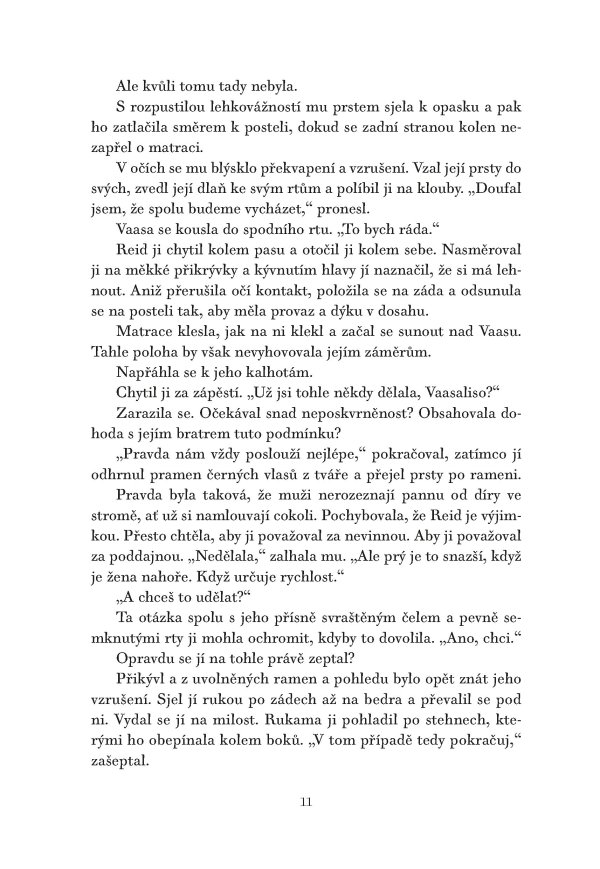 Ale kvůli tomu tady nebyla.

S rozpustilou lehkovážností mu prstem sjela k opasku a pak ho zatlačila směrem k posteli, dokud se zadní stranou kolen nezapřel o matraci.

V očích se mu blýsklo překvapení a vzrušení. Vzal její prsty do svých, zvedl její dlaň ke svým rtům a políbil ji na klouby. „Doufal jsem, že spolu budeme vycházet," pronesl.

Vaasa se kousla do spodního rtu. „To bych ráda."

Reid ji chytil kolem pasu a otočil ji kolem sebe. Nasměroval ji na měkké přikrývky a kývnutím hlavy jí naznačil, že si má lehnout. Aniž přerušila oční kontakt, položila se na záda a odsunula se na posteli tak, aby měla provaz a dýku v dosahu.

Matrace klesla, jak na ni klekl a začal se sunout nad Vaasu. Tahle poloha by však nevyhovovala jejím záměrům.

Napřáhla se k jeho kalhotám.

Chytil ji za zápěstí. „Už jsi tohle někdy dělala, Vaasaliso?"

Zarazila se. Očekával snad neposkvrněnost? Obsahovala dohoda s jejím bratrem tuto podmínku?

„Pravda nám vždy poslouží nejlépe," pokračoval, zatímco jí odhrnul pramen černých vlasů z tváře a přejel prsty po rameni.

Pravda byla taková, že muži nerozeznají pannu od díry ve stromě, ať už si namlouvají cokoli. Pochybovala, že Reid je výjimkou. Přesto chtěla, aby ji považoval za nevinnou. Aby ji považoval za poddajnou. „Nedělala," zalhala mu. „Ale prý je to snazší, když je žena nahoře. Když určuje rychlost."

„A chceš to udělat?"

Ta otázka spolu s jeho přísně svraštěným čelem a pevně semknutými rty ji mohla ochromit, kdyby to dovolila. „Ano, chci."

Opravdu se jí na tohle právě zeptal?

Přikývl a z uvolněných ramen a pohledu bylo opět znát jeho vzrušení. Sjel jí rukou po zádech až na bedra a převalil se pod ni. Vydal se jí na milost. Rukama ji pohladil po stehnech, kterými ho obepínala kolem boků. „V tom případě tedy pokračuj," zašeptal.

11